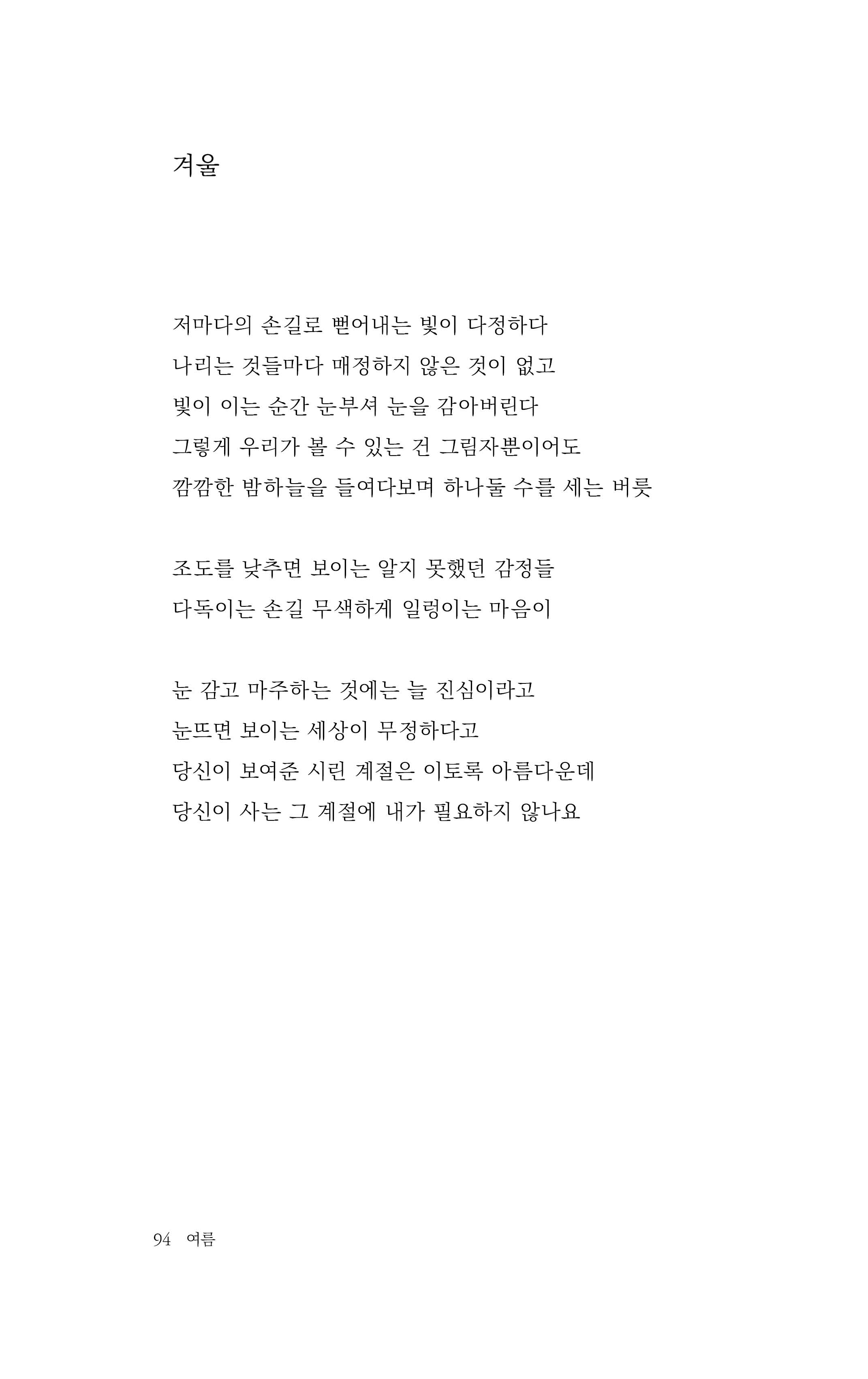 겨울

저마다의 손길로 뻗어내는 빛이 다정하다
나리는 것들마다 매정하지 않은 것이 없고
빛이 이는 순간 눈부셔 눈을 감아버린다
그렇게 우리가 볼 수 있는 건 그림자뿐이어도
깜깜한 밤하늘을 들여다보며 하나둘 수를 세는 버릇

조도를 낮추면 보이는 알지 못했던 감정들
다독이는 손길 무색하게 일렁이는 마음이

눈 감고 마주하는 것에는 늘 진심이라고
눈뜨면 보이는 세상이 무정하다고
당신이 보여준 시린 계절은 이토록 아름다운데
당신이 사는 그 계절에 내가 필요하지 않나요

94 여름